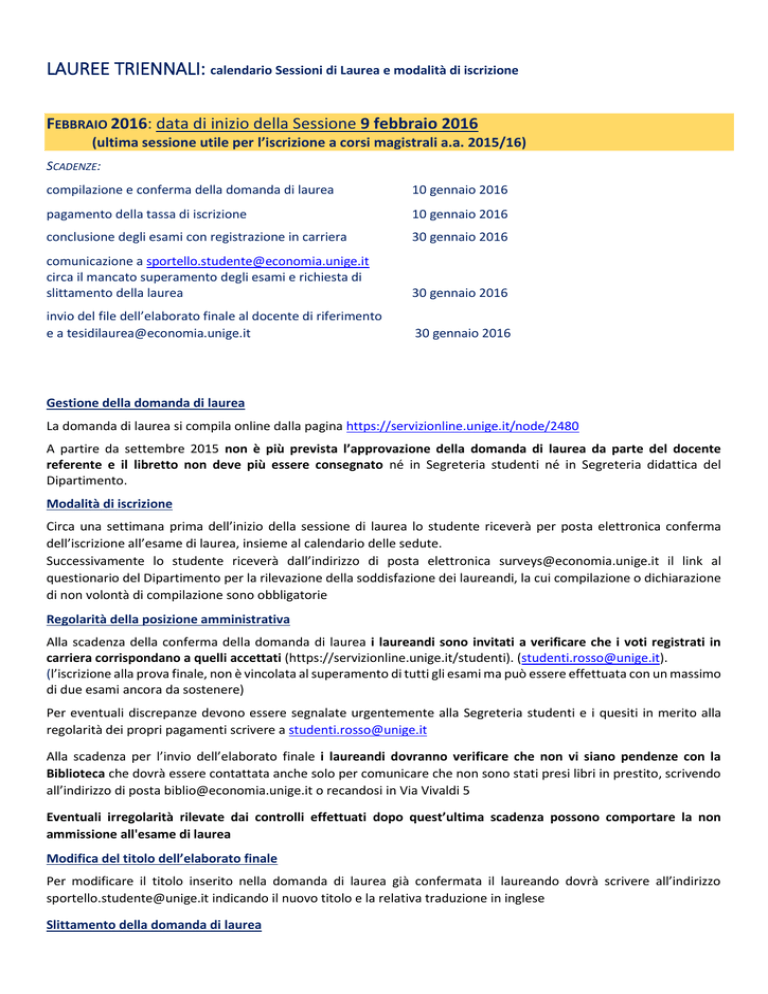 LAUREE TRIENNALI: calendario Sessioni di Laurea e modalità di iscrizione

FEBBRAIO 2016: data di inizio della Sessione 9 febbraio 2016
(ultima sessione utile per l'iscrizione a corsi magistrali a.a. 2015/16)

SCADENZE:

| | |
|---|---|
| compilazione e conferma della domanda di laurea | 10 gennaio 2016 |
| pagamento della tassa di iscrizione | 10 gennaio 2016 |
| conclusione degli esami con registrazione in carriera | 30 gennaio 2016 |
| comunicazione a sportello.studente@economia.unige.it circa il mancato superamento degli esami e richiesta di slittamento della laurea | 30 gennaio 2016 |
| invio del file dell'elaborato finale al docente di riferimento e a tesidilaurea@economia.unige.it | 30 gennaio 2016 |

Gestione della domanda di laurea

La domanda di laurea si compila online dalla pagina https://servizionline.unige.it/node/2480

A partire da settembre 2015 non è più prevista l'approvazione della domanda di laurea da parte del docente referente e il libretto non deve più essere consegnato né in Segreteria studenti né in Segreteria didattica del Dipartimento.

Modalità di iscrizione

Circa una settimana prima dell'inizio della sessione di laurea lo studente riceverà per posta elettronica conferma dell'iscrizione all'esame di laurea, insieme al calendario delle sedute.
Successivamente lo studente riceverà dall'indirizzo di posta elettronica surveys@economia.unige.it il link al questionario del Dipartimento per la rilevazione della soddisfazione dei laureandi, la cui compilazione o dichiarazione di non volontà di compilazione sono obbligatorie

Regolarità della posizione amministrativa

Alla scadenza della conferma della domanda di laurea i laureandi sono invitati a verificare che i voti registrati in carriera corrispondano a quelli accettati (https://servizionline.unige.it/studenti). (studenti.rosso@unige.it).
(l'iscrizione alla prova finale, non è vincolata al superamento di tutti gli esami ma può essere effettuata con un massimo di due esami ancora da sostenere)

Per eventuali discrepanze devono essere segnalate urgentemente alla Segreteria studenti e i quesiti in merito alla regolarità dei propri pagamenti scrivere a studenti.rosso@unige.it

Alla scadenza per l'invio dell'elaborato finale i laureandi dovranno verificare che non vi siano pendenze con la Biblioteca che dovrà essere contattata anche solo per comunicare che non sono stati presi libri in prestito, scrivendo all'indirizzo di posta biblio@economia.unige.it o recandosi in Via Vivaldi 5

Eventuali irregolarità rilevate dai controlli effettuati dopo quest'ultima scadenza possono comportare la non ammissione all'esame di laurea

Modifica del titolo dell'elaborato finale

Per modificare il titolo inserito nella domanda di laurea già confermata il laureando dovrà scrivere all'indirizzo sportello.studente@unige.it indicando il nuovo titolo e la relativa traduzione in inglese

Slittamento della domanda di laurea